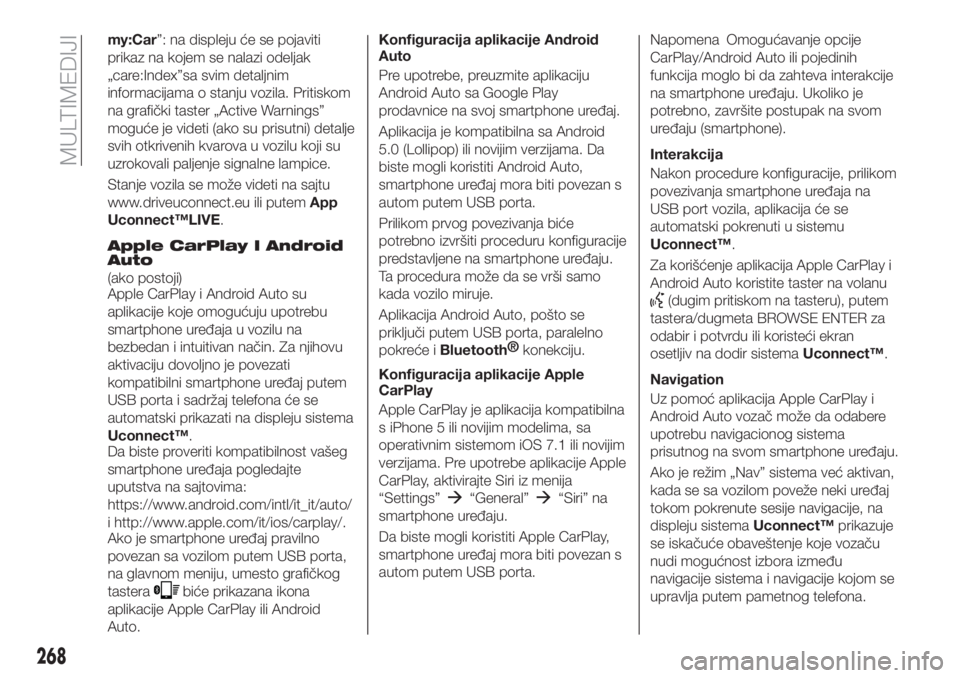 MULTIMEDIJI

my:Car”: na displeju će se pojaviti prikaz na kojem se nalazi odeljak „care:Index”sa svim detaljnim informacijama o stanju vozila. Pritiskom na grafički taster „Active Warnings” moguće je videti (ako su prisutni) detalje svih otkrivenih kvarova u vozilu koji su uzrokovali paljenje signalne lampice.

Stanje vozila se može videti na sajtu www.driveuconnect.eu ili putem App Uconnect™LIVE.

Apple CarPlay I Android Auto

(ako postoji)
Apple CarPlay i Android Auto su aplikacije koje omogućuju upotrebu smartphone uređaja u vozilu na bezbedan i intuitivan način. Za njihovu aktivaciju dovoljno je povezati kompatibilni smartphone uređaj putem USB porta i sadržaj telefona će se automatski prikazati na displeju sistema Uconnect™.
Da biste proveriti kompatibilnost vašeg smartphone uređaja pogledajte uputstva na sajtovima:
https://www.android.com/intl/it_it/auto/ i http://www.apple.com/it/ios/carplay/.
Ako je smartphone uređaj pravilno povezan sa vozilom putem USB porta, na glavnom meniju, umesto grafičkog tastera biće prikazana ikona aplikacije Apple CarPlay ili Android Auto.

Konfiguracija aplikacije Android Auto

Pre upotrebe, preuzmite aplikaciju Android Auto sa Google Play prodavnice na svoj smartphone uređaj.

Aplikacija je kompatibilna sa Android 5.0 (Lollipop) ili novijim verzijama. Da biste mogli koristiti Android Auto, smartphone uređaj mora biti povezan s autom putem USB porta.

Prilikom prvog povezivanja biće potrebno izvršiti proceduru konfiguracije predstavljene na smartphone uređaju. Ta procedura može da se vrši samo kada vozilo miruje.

Aplikacija Android Auto, pošto se priključi putem USB porta, paralelno pokreće i Bluetooth® konekciju.

Konfiguracija aplikacije Apple CarPlay

Apple CarPlay je aplikacija kompatibilna s iPhone 5 ili novijim modelima, sa operativnim sistemom iOS 7.1 ili novijim verzijama. Pre upotrebe aplikacije Apple CarPlay, aktivirajte Siri iz menija “Settings” → “General” → “Siri” na smartphone uređaju.

Da biste mogli koristiti Apple CarPlay, smartphone uređaj mora biti povezan s autom putem USB porta.

Napomena Omogućavanje opcije CarPlay/Android Auto ili pojedinih funkcija moglo bi da zahteva interakcije na smartphone uređaju. Ukoliko je potrebno, završite postupak na svom uređaju (smartphone).

Interakcija

Nakon procedure konfiguracije, prilikom povezivanja smartphone uređaja na USB port vozila, aplikacija će se automatski pokrenuti u sistemu Uconnect™.

Za korišćenje aplikacija Apple CarPlay i Android Auto koristite taster na volanu (dugim pritiskom na tasteru), putem tastera/dugmeta BROWSE ENTER za odabir i potvrdu ili koristeći ekran osetljiv na dodir sistema Uconnect™.

Navigation

Uz pomoć aplikacija Apple CarPlay i Android Auto vozač može da odabere upotrebu navigacionog sistema prisutnog na svom smartphone uređaju.

Ako je režim „Nav” sistema već aktivan, kada se sa vozilom poveže neki uređaj tokom pokrenute sesije navigacije, na displeju sistema Uconnect™ prikazuje se iskačuće obaveštenje koje vozaču nudi mogućnost izbora između navigacije sistema i navigacije kojom se upravlja putem pametnog telefona.

268

carmanualsonline.info